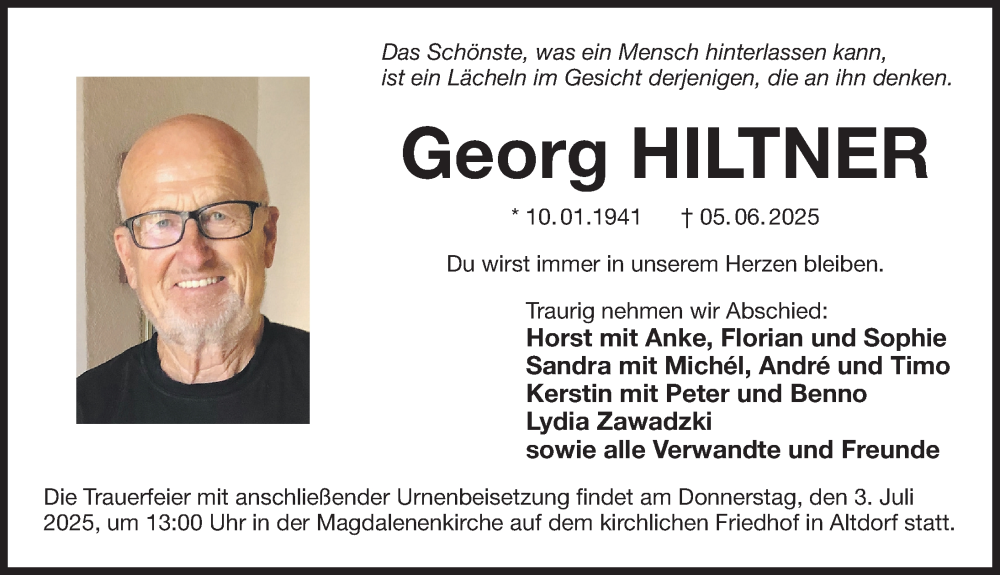 Das Schönste, was ein Mensch hinterlassen kann, ist ein Lächeln im Gesicht derjenigen, die an ihn denken.

Georg HILTNER

* 10.01.1941 † 05.06.2025

Du wirst immer in unserem Herzen bleiben.

Traurig nehmen wir Abschied:
Horst mit Anke, Florian und Sophie
Sandra mit Michél, André und Timo
Kerstin mit Peter und Benno
Lydia Zawadzki
sowie alle Verwandte und Freunde

Die Trauerfeier mit anschließender Urnenbeisetzung findet am Donnerstag, den 3. Juli 2025, um 13:00 Uhr in der Magdalenenkirche auf dem kirchlichen Friedhof in Altdorf statt.